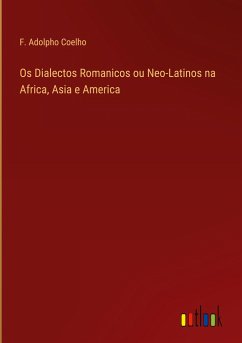 F. Adolpho Coelho

Os Dialectos Romanicos ou Neo-Latinos na Africa, Asia e America

outlook